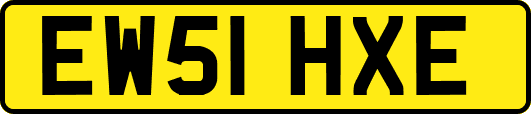 EW51 HXE